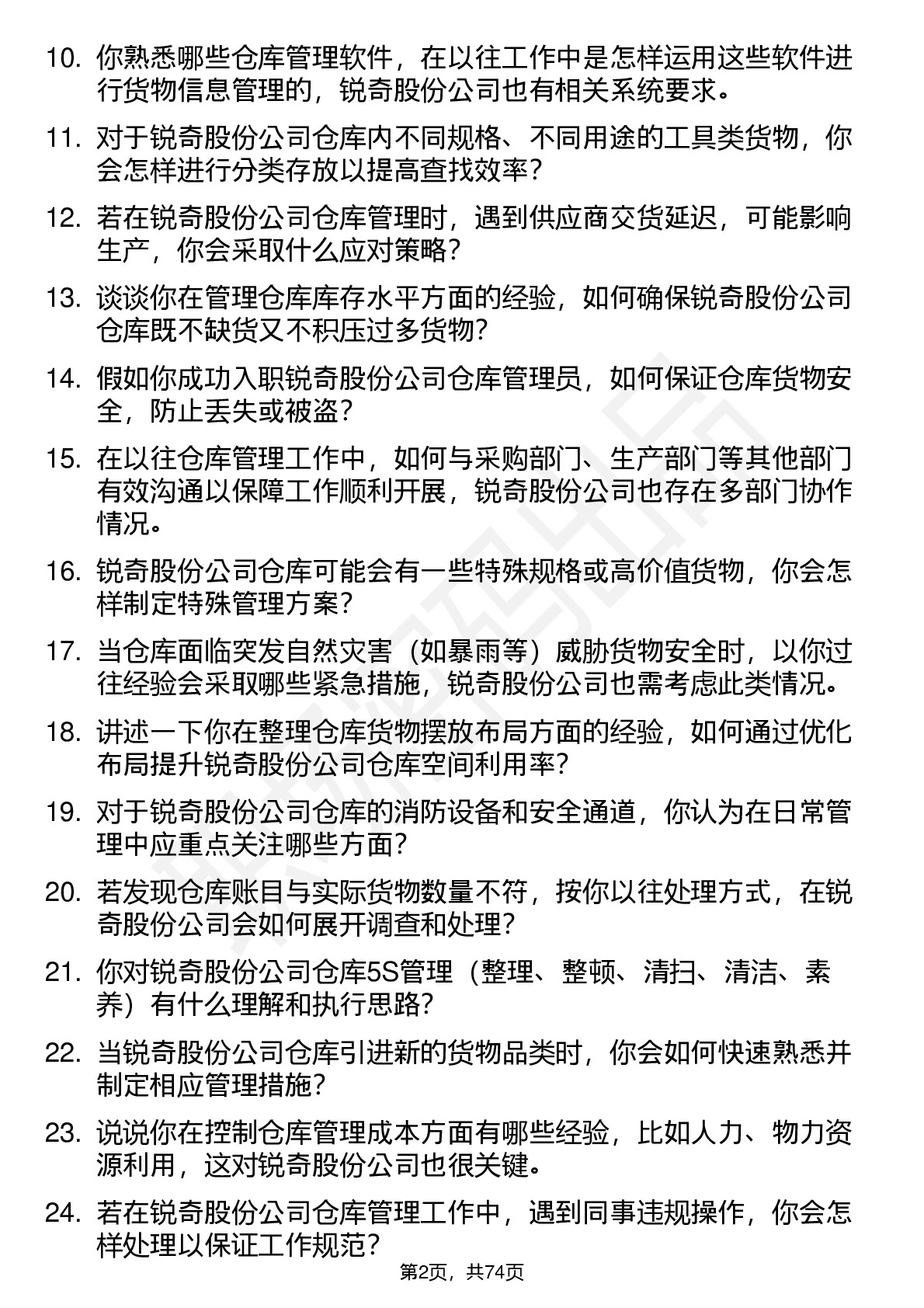 10. 你熟悉哪些仓库管理软件，在以往工作中是怎样运用这些软件进行货物信息管理的，锐奇股份公司也有相关系统要求。

11. 对于锐奇股份公司仓库内不同规格、不同用途的工具类货物，你会怎样进行分类存放以提高查找效率？

12. 若在锐奇股份公司仓库管理时，遇到供应商交货延迟，可能影响生产，你会采取什么应对策略？

13. 谈谈你在管理仓库库存水平方面的经验，如何确保锐奇股份公司仓库既不缺货又不积压过多货物？

14. 假如你成功入职锐奇股份公司仓库管理员，如何保证仓库货物安全，防止丢失或被盗？

15. 在以往仓库管理工作中，如何与采购部门、生产部门等其他部门有效沟通以保障工作顺利开展，锐奇股份公司也存在多部门协作情况。

16. 锐奇股份公司仓库可能会有一些特殊规格或高价值货物，你会怎样制定特殊管理方案？

17. 当仓库面临突发自然灾害（如暴雨等）威胁货物安全时，以你过往经验会采取哪些紧急措施，锐奇股份公司也需考虑此类情况。

18. 讲述一下你在整理仓库货物摆放布局方面的经验，如何通过优化布局提升锐奇股份公司仓库空间利用率？

19. 对于锐奇股份公司仓库的消防设备和安全通道，你认为在日常管理中应重点关注哪些方面？

20. 若发现仓库账目与实际货物数量不符，按你以往处理方式，在锐奇股份公司会如何展开调查和处理？

21. 你对锐奇股份公司仓库5S管理（整理、整顿、清扫、清洁、素养）有什么理解和执行思路？

22. 当锐奇股份公司仓库引进新的货物品类时，你会如何快速熟悉并制定相应管理措施？

23. 说说你在控制仓库管理成本方面有哪些经验，比如人力、物力资源利用，这对锐奇股份公司也很关键。

24. 若在锐奇股份公司仓库管理工作中，遇到同事违规操作，你会怎样处理以保证工作规范？

第2页，共74页